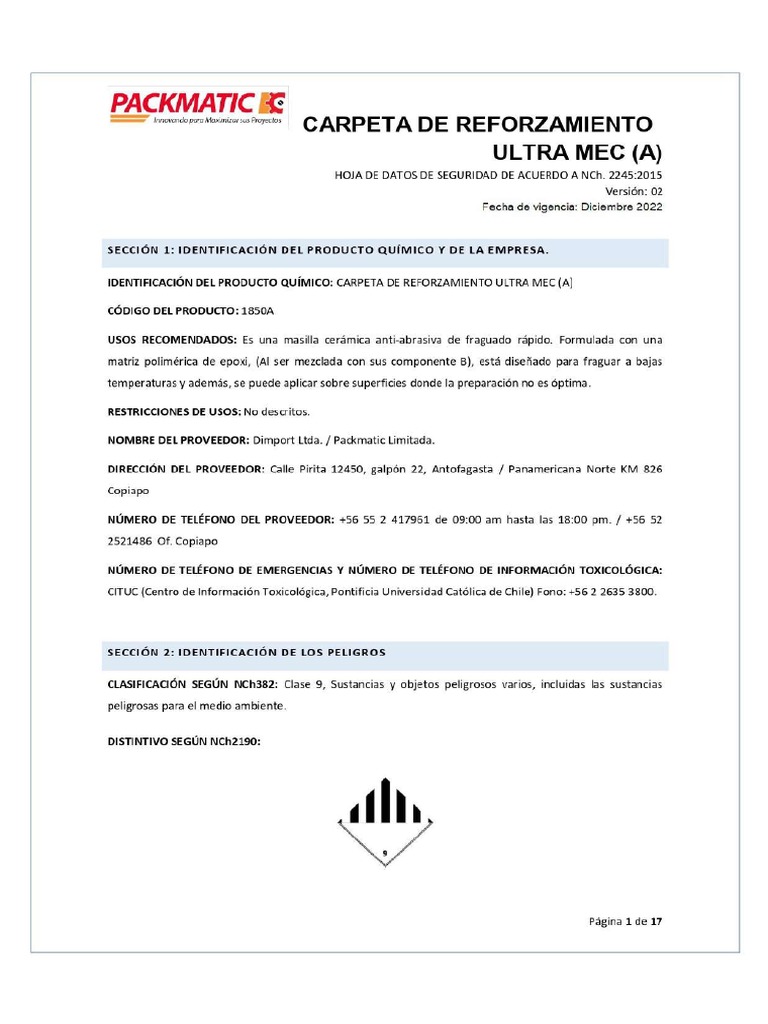 PACKMATIC
Innovando para Maximizar sus Proyectos

CARPETA DE REFORZAMIENTO ULTRA MEC (A)

HOJA DE DATOS DE SEGURIDAD DE ACUERDO A NCh. 2245:2015
Versión: 02
Fecha de vigencia: Diciembre 2022

SECCIÓN 1: IDENTIFICACIÓN DEL PRODUCTO QUÍMICO Y DE LA EMPRESA.

IDENTIFICACIÓN DEL PRODUCTO QUÍMICO: CARPETA DE REFORZAMIENTO ULTRA MEC (A)

CÓDIGO DEL PRODUCTO: 1850A

USOS RECOMENDADOS: Es una masilla cerámica anti-abrasiva de fraguado rápido. Formulada con una matriz polimérica de epoxi, (Al ser mezclada con sus componente B), está diseñado para fraguar a bajas temperaturas y además, se puede aplicar sobre superficies donde la preparación no es óptima.

RESTRICCIONES DE USOS: No descritos.

NOMBRE DEL PROVEEDOR: Dimport Ltda. / Packmatic Limitada.

DIRECCIÓN DEL PROVEEDOR: Calle Pirita 12450, galpón 22, Antofagasta / Panamericana Norte KM 826 Copiapo

NÚMERO DE TELÉFONO DEL PROVEEDOR: +56 55 2 417961 de 09:00 am hasta las 18:00 pm. / +56 52 2521486 Of. Copiapo

NÚMERO DE TELÉFONO DE EMERGENCIAS Y NÚMERO DE TELÉFONO DE INFORMACIÓN TOXICOLÓGICA: CITUC (Centro de Información Toxicológica, Pontificia Universidad Católica de Chile) Fono: +56 2 2635 3800.

SECCIÓN 2: IDENTIFICACIÓN DE LOS PELIGROS

CLASIFICACIÓN SEGÚN NCh382: Clase 9, Sustancias y objetos peligrosos varios, incluidas las sustancias peligrosas para el medio ambiente.

DISTINTIVO SEGÚN NCh2190:

9

Página 1 de 17